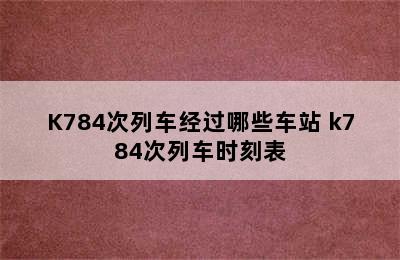 K784次列车经过哪些车站 k784次列车时刻表